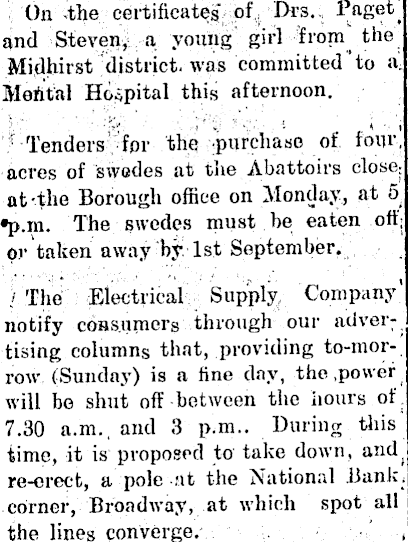 On the certificates of Drs. Paget and Steven, a young girl from the Midhirst district was committed to a Mental Hospital this afternoon.

Tenders for the purchase of four acres of swedes at the Abattoirs close at the Borough office on Monday, at 5 p.m. The swedes must be eaten off or taken away by 1st September.

The Electrical Supply Company notify consumers through our advertising columns that, providing to-morrow (Sunday) is a fine day, the power will be shut off between the hours of 7.30 a.m. and 3 p.m.. During this time, it is proposed to take down, and re-erect, a pole at the National Bank corner, Broadway, at which spot all the lines converge.